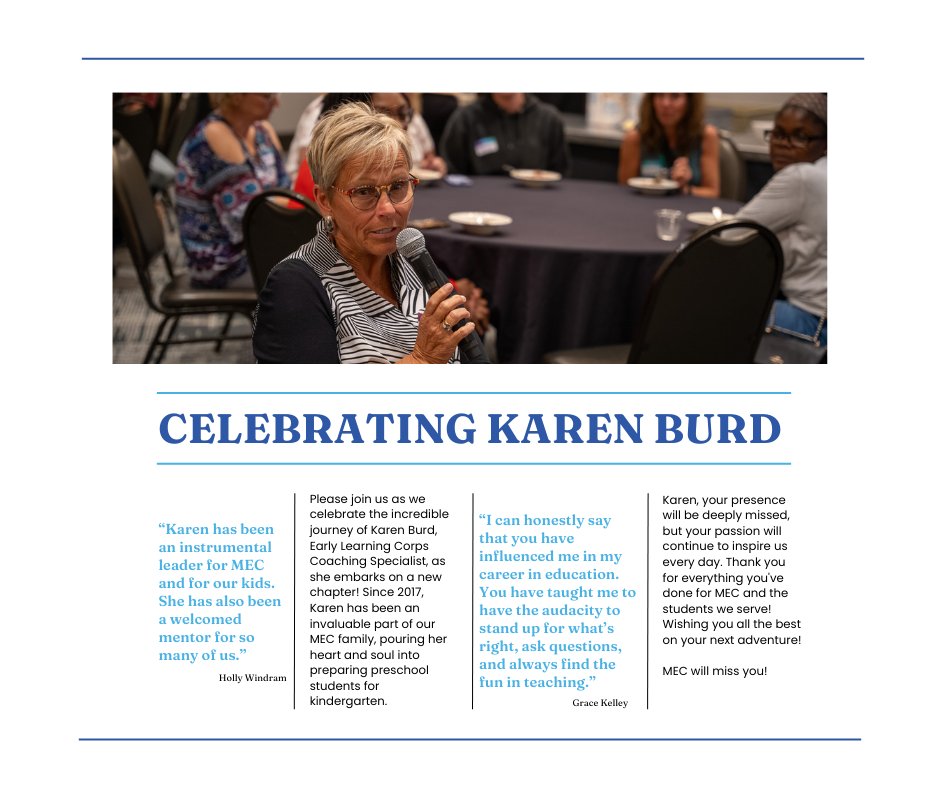 CELEBRATING KAREN BURD

“Karen has been an instrumental leader for MEC and for our kids. She has also been a welcomed mentor for so many of us.”

Holly Windram

Please join us as we celebrate the incredible journey of Karen Burd, Early Learning Corps Coaching Specialist, as she embarks on a new chapter! Since 2017, Karen has been an invaluable part of our MEC family, pouring her heart and soul into preparing preschool students for kindergarten.

“I can honestly say that you have influenced me in my career in education. You have taught me to have the audacity to stand up for what’s right, ask questions, and always find the fun in teaching.”

Grace Kelley

Karen, your presence will be deeply missed, but your passion will continue to inspire us every day. Thank you for everything you've done for MEC and the students we serve! Wishing you all the best on your next adventure!

MEC will miss you!